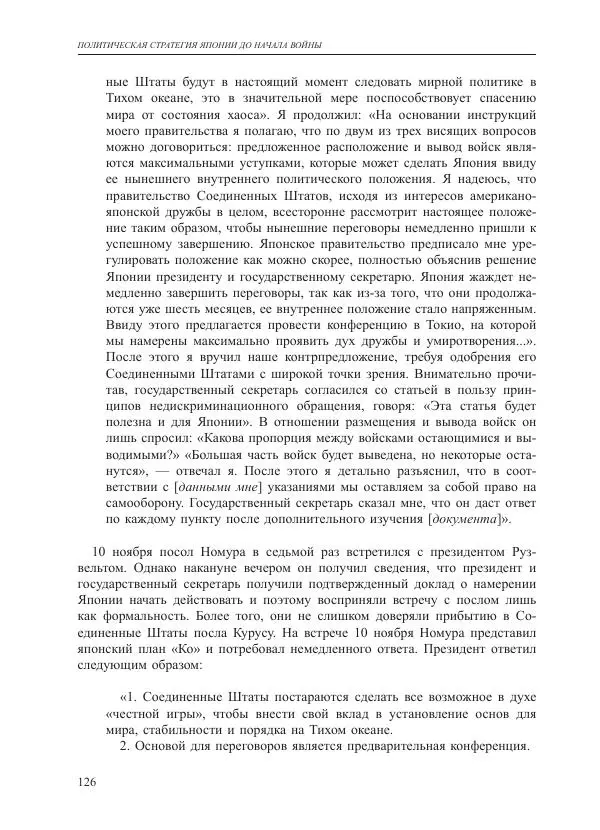 ПОЛИТИЧЕСКАЯ СТРАТЕГИЯ ЯПОНИИ ДО НАЧАЛА ВОЙНЫ

ные Штаты будут в настоящий момент следовать мирной политике в Тихом океане, это в значительной мере поспособствует спасению мира от состояния хаоса». Я продолжил: «На основании инструкций моего правительства я полагаю, что по двум из трех висящих вопросов можно договориться: предложенное расположение и вывод войск являются максимальными уступками, которые может сделать Япония ввиду ее нынешнего внутреннего политического положения. Я надеюсь, что правительство Соединенных Штатов, исходя из интересов американо-японской дружбы в целом, всесторонне рассмотрит настоящее положение таким образом, чтобы нынешние переговоры немедленно пришли к успешному завершению. Японское правительство предписало мне урегулировать положение как можно скорее, полностью объяснив решение Японии президенту и государственному секретарю. Япония жаждет немедленно завершить переговоры, так как из-за того, что они продолжаются уже шесть месяцев, ее внутреннее положение стало напряженным. Ввиду этого предлагается провести конференцию в Токио, на которой мы намерены максимально проявить дух дружбы и умиротворения...». После этого я вручил наше контрпредложение, требуя одобрения его Соединенными Штатами с широкой точки зрения. Внимательно прочитав, государственный секретарь согласился со статьей в пользу принципов недискриминационного обращения, говоря: «Эта статья будет полезна и для Японии». В отношении размещения и вывода войск он лишь спросил: «Какова пропорция между войсками остающимися и выводимыми?» «Большая часть войск будет выведена, но некоторые останутся», — отвечал я. После этого я детально разъяснил, что в соответствии с [данными мне] указаниями мы оставляем за собой право на самооборону. Государственный секретарь сказал мне, что он даст ответ по каждому пункту после дополнительного изучения [документа]».

10 ноября посол Номура в седьмой раз встретился с президентом Рузвельтом. Однако накануне вечером он получил сведения, что президент и государственный секретарь получили подтвержденный доклад о намерении Японии начать действовать и поэтому восприняли встречу с послом лишь как формальность. Более того, они не слишком доверяли прибытию в Соединенные Штаты посла Курусу. На встрече 10 ноября Номура представил японский план «Ко» и потребовал немедленного ответа. Президент ответил следующим образом:

«1. Соединенные Штаты постараются сделать все возможное в духе «честной игры», чтобы внести свой вклад в установление основ для мира, стабильности и порядка на Тихом океане.
2. Основой для переговоров является предварительная конференция.

126